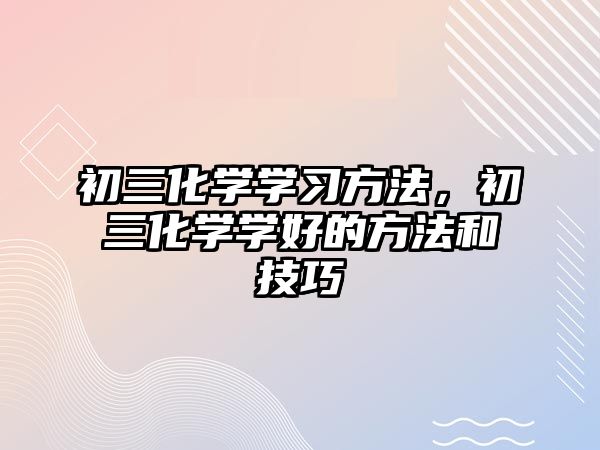 初三化学学习方法，初三化学学好的方法和技巧